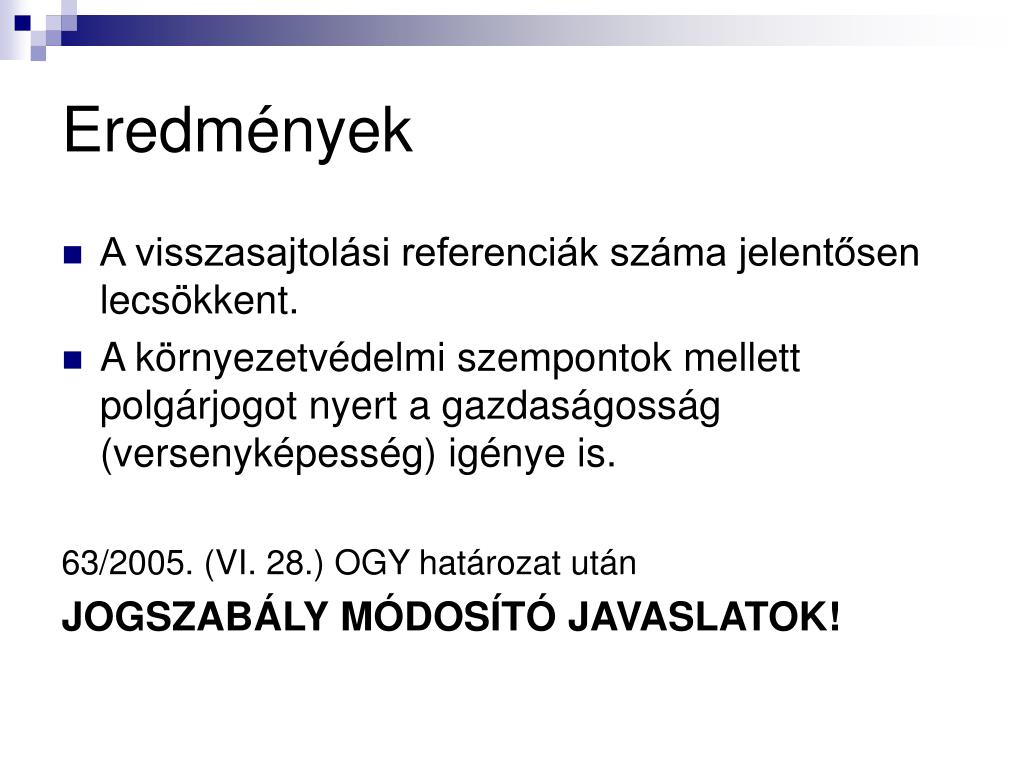 Eredmények

A visszasajtolási referenciák száma jelentősen lecsökkent.

A környezetvédelmi szempontok mellett polgárjogot nyert a gazdaságosság (versenyképesség) igénye is.

63/2005. (VI. 28.) OGY határozat után

JOGSZABÁLY MÓDOSÍTÓ JAVASLATOK!